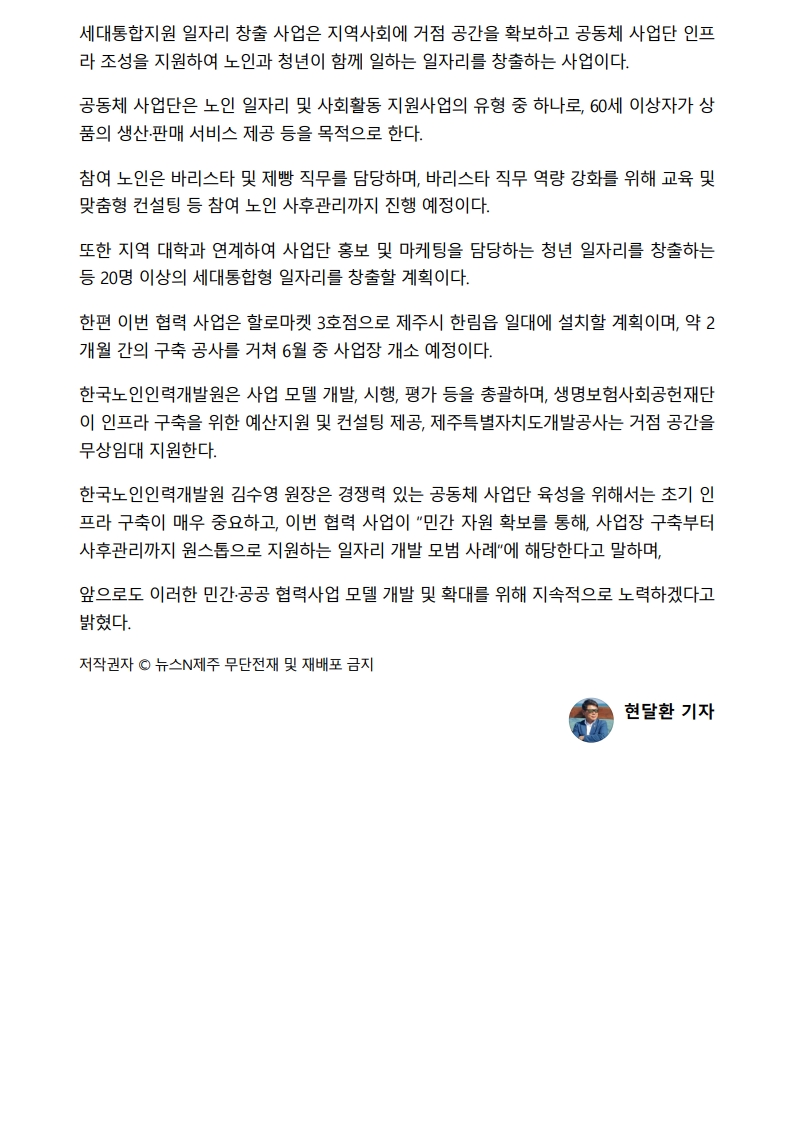 세대통합지원 일자리 창출 사업은 지역사회에 거점 공간을 확보하고 공동체 사업단 인프라 조성을 지원하여 노인과 청년이 함께 일하는 일자리를 창출하는 사업이다.

공동체 사업단은 노인 일자리 및 사회활동 지원사업의 유형 중 하나로, 60세 이상자가 상품의 생산·판매 서비스 제공 등을 목적으로 한다.

참여 노인은 바리스타 및 제빵 직무를 담당하며, 바리스타 직무 역량 강화를 위해 교육 및 맞춤형 컨설팅 등 참여 노인 사후관리까지 진행 예정이다.

또한 지역 대학과 연계하여 사업단 홍보 및 마케팅을 담당하는 청년 일자리를 창출하는 등 20명 이상의 세대통합형 일자리를 창출할 계획이다.

한편 이번 협력 사업은 할로마켓 3호점으로 제주시 한림읍 일대에 설치할 계획이며, 약 2개월 간의 구축 공사를 거쳐 6월 중 사업장 개소 예정이다.

한국노인인력개발원은 사업 모델 개발, 시행, 평가 등을 총괄하며, 생명보험사회공헌재단이 인프라 구축을 위한 예산지원 및 컨설팅 제공, 제주특별자치도개발공사는 거점 공간을 무상임대 지원한다.

한국노인인력개발원 김수영 원장은 경쟁력 있는 공동체 사업단 육성을 위해서는 초기 인프라 구축이 매우 중요하고, 이번 협력 사업이 "민간 자원 확보를 통해, 사업장 구축부터 사후관리까지 원스톱으로 지원하는 일자리 개발 모범 사례"에 해당한다고 말하며,

앞으로도 이러한 민간·공공 협력사업 모델 개발 및 확대를 위해 지속적으로 노력하겠다고 밝혔다.

저작권자 © 뉴스N제주 무단전재 및 재배포 금지

현달환 기자